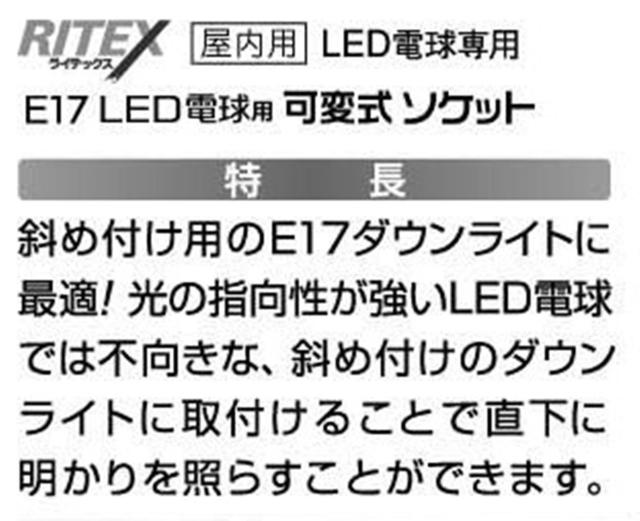 RITEX
ライテックス
屋内用 LED電球専用

E17 LED電球用 可変式ソケット

特　長

斜め付け用のE17ダウンライトに最適! 光の指向性が強いLED電球では不向きな、斜め付けのダウンライトに取付けることで直下に明かりを照らすことができます。